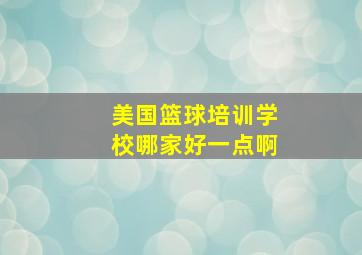 美国篮球培训学校哪家好一点啊